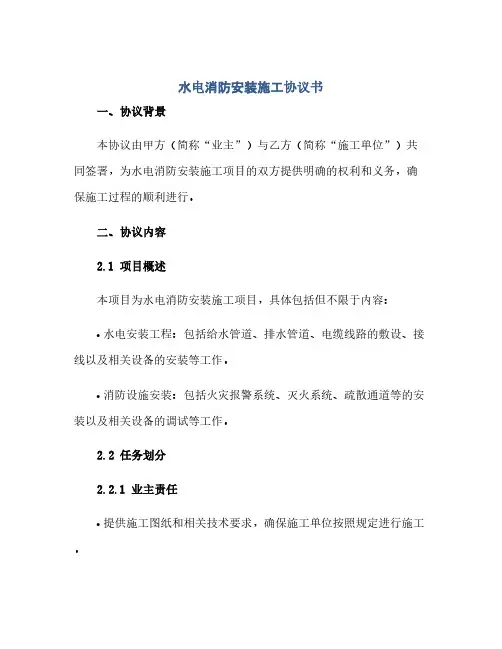 水电消防安装施工协议书

一、协议背景

本协议由甲方（简称“业主”）与乙方（简称“施工单位”）共同签署，为水电消防安装施工项目的双方提供明确的权利和义务，确保施工过程的顺利进行。

二、协议内容

2.1 项目概述

本项目为水电消防安装施工项目，具体包括但不限于内容：

• 水电安装工程：包括给水管道、排水管道、电缆线路的敷设、接线以及相关设备的安装等工作。

• 消防设施安装：包括火灾报警系统、灭火系统、疏散通道等的安装以及相关设备的调试等工作。

2.2 任务划分

2.2.1 业主责任

• 提供施工图纸和相关技术要求，确保施工单位按照规定进行施工。